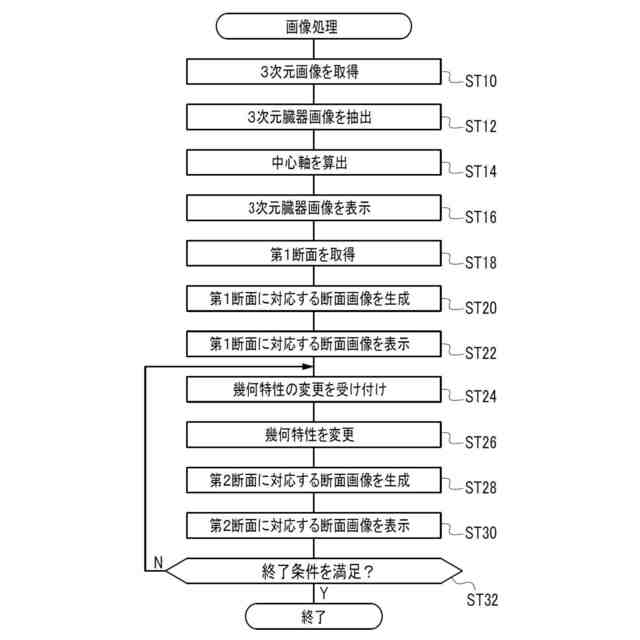 画像処理

3次元画像を取得 ST10

3次元臓器画像を抽出 ST12

中心軸を算出 ST14

3次元臓器画像を表示 ST16

第1断面を取得 ST18

第1断面に対応する断面画像を生成 ST20

第1断面に対応する断面画像を表示 ST22

幾何特性の変更を受け付け ST24

幾何特性を変更 ST26

第2断面に対応する断面画像を生成 ST28

第2断面に対応する断面画像を表示 ST30

N

終了条件を満足？

ST32

Y

終了